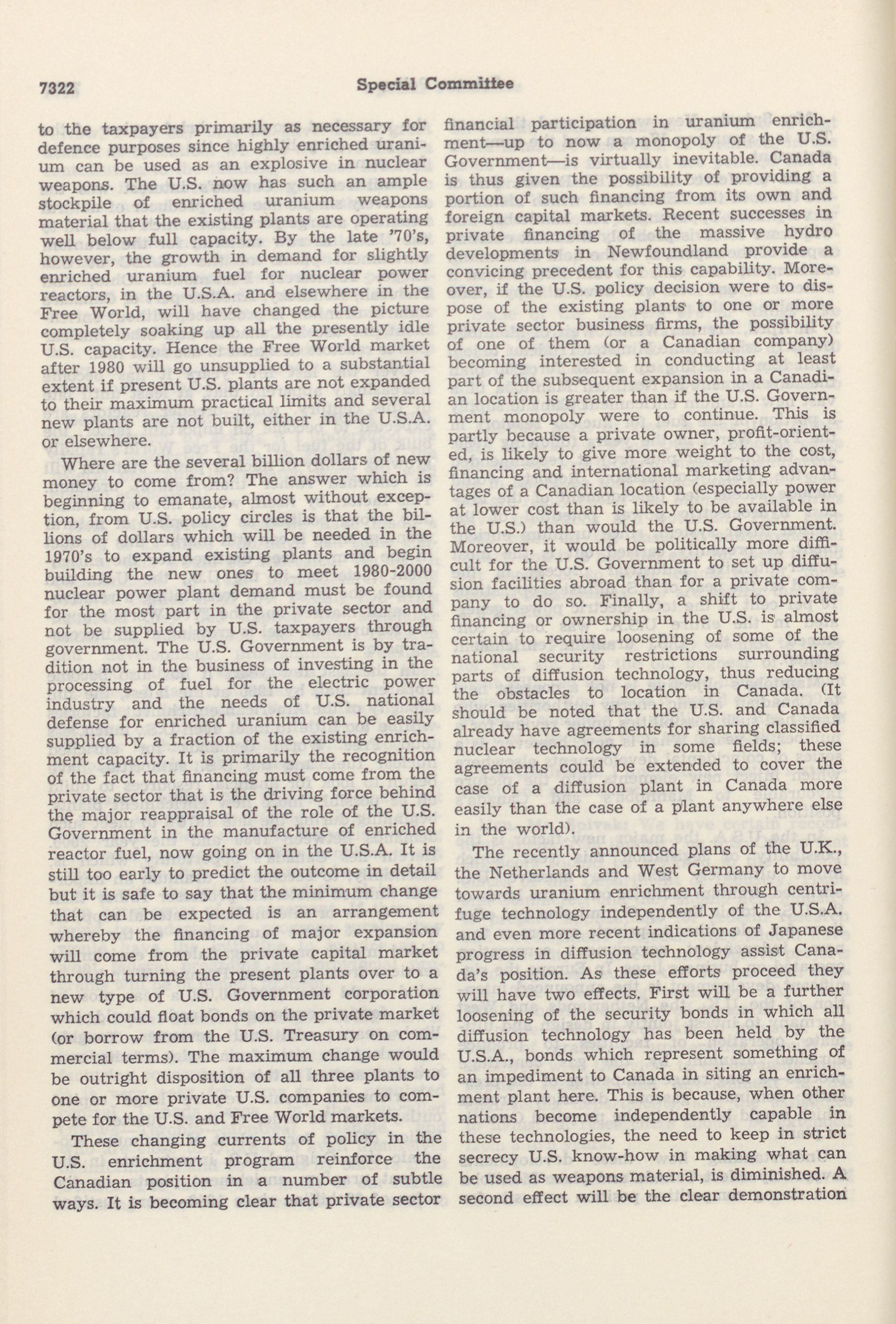 7322 Special Committee

to the taxpayers primarily as necessary for defence purposes since highly enriched uranium can be used as an explosive in nuclear weapons. The U.S. now has such an ample stockpile of enriched uranium weapons material that the existing plants are operating well below full capacity. By the late '70's, however, the growth in demand for slightly enriched uranium fuel for nuclear power reactors, in the U.S.A. and elsewhere in the Free World, will have changed the picture completely soaking up all the presently idle U.S. capacity. Hence the Free World market after 1980 will go unsupplied to a substantial extent if present U.S. plants are not expanded to their maximum practical limits and several new plants are not built, either in the U.S.A. or elsewhere.

Where are the several billion dollars of new money to come from? The answer which is beginning to emanate, almost without exception, from U.S. policy circles is that the billions of dollars which will be needed in the 1970's to expand existing plants and begin building the new ones to meet 1980-2000 nuclear power plant demand must be found for the most part in the private sector and not be supplied by U.S. taxpayers through government. The U.S. Government is by tradition not in the business of investing in the processing of fuel for the electric power industry and the needs of U.S. national defense for enriched uranium can be easily supplied by a fraction of the existing enrichment capacity. It is primarily the recognition of the fact that financing must come from the private sector that is the driving force behind the major reappraisal of the role of the U.S. Government in the manufacture of enriched reactor fuel, now going on in the U.S.A. It is still too early to predict the outcome in detail but it is safe to say that the minimum change that can be expected is an arrangement whereby the financing of major expansion will come from the private capital market through turning the present plants over to a new type of U.S. Government corporation which could float bonds on the private market (or borrow from the U.S. Treasury on commercial terms). The maximum change would be outright disposition of all three plants to one or more private U.S. companies to compete for the U.S. and Free World markets.

These changing currents of policy in the U.S. enrichment program reinforce the Canadian position in a number of subtle ways. It is becoming clear that private sector financial participation in uranium enrichment—up to now a monopoly of the U.S. Government—is virtually inevitable. Canada is thus given the possibility of providing a portion of such financing from its own and foreign capital markets. Recent successes in private financing of the massive hydro developments in Newfoundland provide a convicing precedent for this capability. Moreover, if the U.S. policy decision were to dispose of the existing plants to one or more private sector business firms, the possibility of one of them (or a Canadian company) becoming interested in conducting at least part of the subsequent expansion in a Canadian location is greater than if the U.S. Government monopoly were to continue. This is partly because a private owner, profit-oriented, is likely to give more weight to the cost, financing and international marketing advantages of a Canadian location (especially power at lower cost than is likely to be available in the U.S.) than would the U.S. Government. Moreover, it would be politically more difficult for the U.S. Government to set up diffusion facilities abroad than for a private company to do so. Finally, a shift to private financing or ownership in the U.S. is almost certain to require loosening of some of the national security restrictions surrounding parts of diffusion technology, thus reducing the obstacles to location in Canada. (It should be noted that the U.S. and Canada already have agreements for sharing classified nuclear technology in some fields; these agreements could be extended to cover the case of a diffusion plant in Canada more easily than the case of a plant anywhere else in the world).

The recently announced plans of the U.K., the Netherlands and West Germany to move towards uranium enrichment through centrifuge technology independently of the U.S.A. and even more recent indications of Japanese progress in diffusion technology assist Canada's position. As these efforts proceed they will have two effects. First will be a further loosening of the security bonds in which all diffusion technology has been held by the U.S.A., bonds which represent something of an impediment to Canada in siting an enrichment plant here. This is because, when other nations become independently capable in these technologies, the need to keep in strict secrecy U.S. know-how in making what can be used as weapons material, is diminished. A second effect will be the clear demonstration